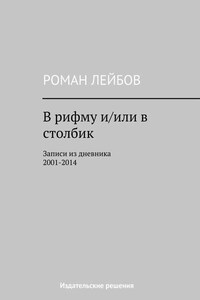 РОМАН ЛЕЙБОВ

В рифму и/или в столбик

Записи из дневника
2001-2014

Издательские решения